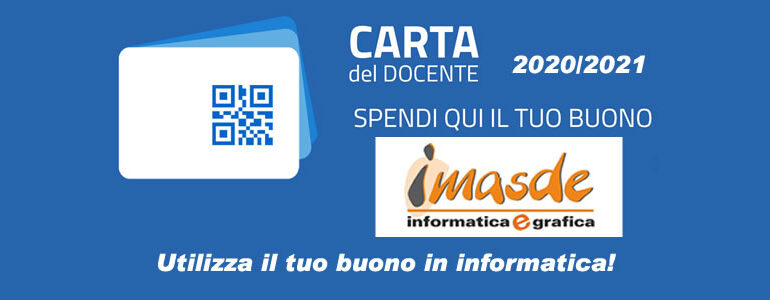 CARTA
del DOCENTE

2020/2021

SPENDI QUI IL TUO BUONO

imasde
informatica e grafica

Utilizza il tuo buono in informatica!